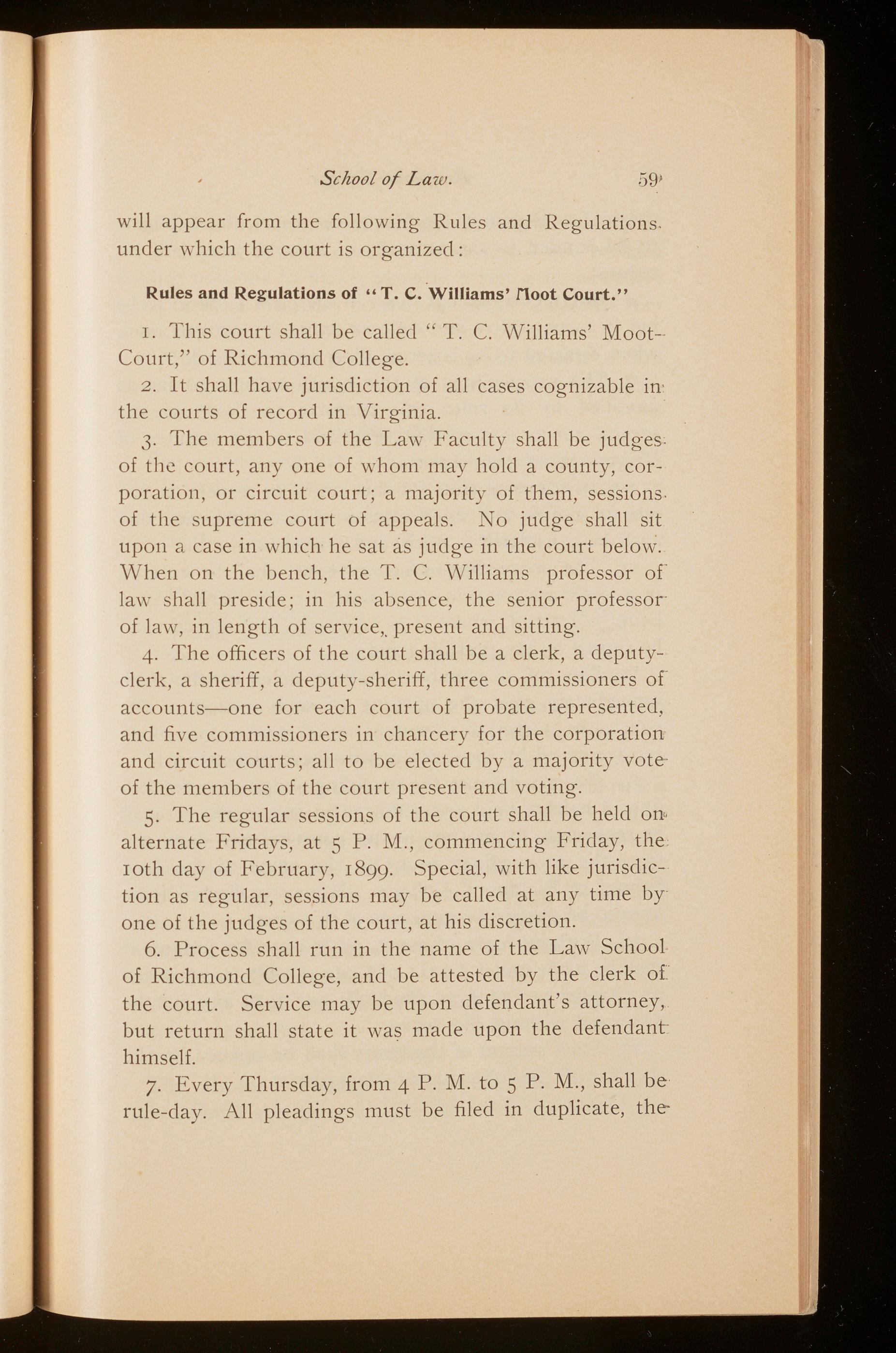 School of Law. 59

will appear from the following Rules and Regulations under which the court is organized:

Rules and Regulations of "T. C. Williams' Moot Court."

1. This court shall be called "T. C. Williams' Moot-Court," of Richmond College.

2. It shall have jurisdiction of all cases cognizable in the courts of record in Virginia.

3. The members of the Law Faculty shall be judges of the court, any one of whom may hold a county, corporation, or circuit court; a majority of them, sessions of the supreme court of appeals. No judge shall sit upon a case in which he sat as judge in the court below. When on the bench, the T. C. Williams professor of law shall preside; in his absence, the senior professor of law, in length of service, present and sitting.

4. The officers of the court shall be a clerk, a deputy-clerk, a sheriff, a deputy-sheriff, three commissioners of accounts—one for each court of probate represented, and five commissioners in chancery for the corporation and circuit courts; all to be elected by a majority vote of the members of the court present and voting.

5. The regular sessions of the court shall be held on alternate Fridays, at 5 P. M., commencing Friday, the 10th day of February, 1899. Special, with like jurisdiction as regular, sessions may be called at any time by one of the judges of the court, at his discretion.

6. Process shall run in the name of the Law School of Richmond College, and be attested by the clerk of the court. Service may be upon defendant's attorney, but return shall state it was made upon the defendant himself.

7. Every Thursday, from 4 P. M. to 5 P. M., shall be rule-day. All pleadings must be filed in duplicate, the